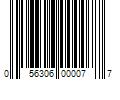 0 56306 00007 7